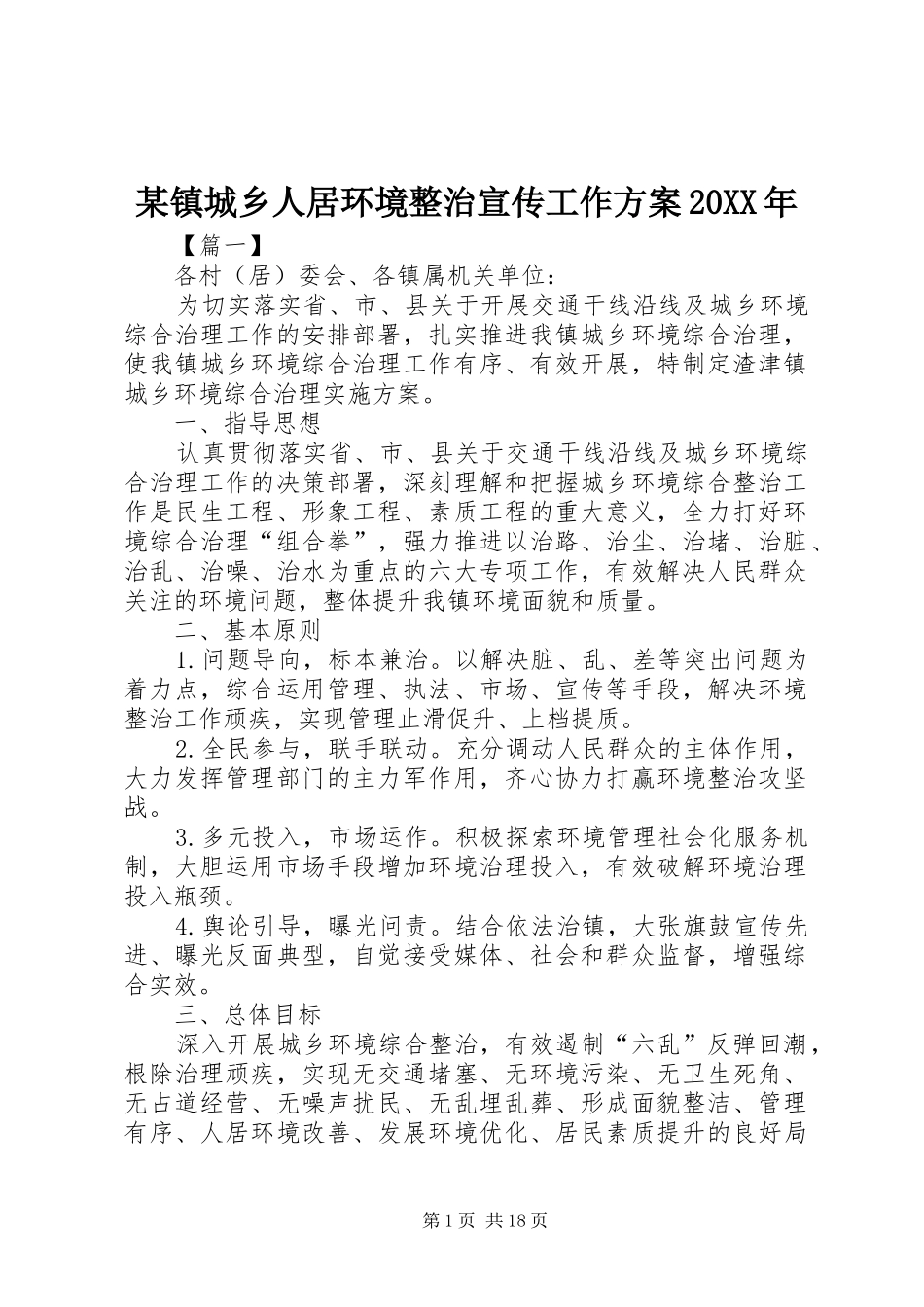 某镇城乡人居环境整治宣传工作方案20XX年

【篇一】

各村（居）委会、各镇属机关单位：

为切实落实省、市、县关于开展交通干线沿线及城乡环境综合治理工作的安排部署，扎实推进我镇城乡环境综合治理，使我镇城乡环境综合治理工作有序、有效开展，特制定渣津镇城乡环境综合治理实施方案。

一、指导思想

认真贯彻落实省、市、县关于交通干线沿线及城乡环境综合治理工作的决策部署，深刻理解和把握城乡环境综合整治工作是民生工程、形象工程、素质工程的重大意义，全力打好环境综合治理“组合拳”，强力推进以治路、治尘、治堵、治脏、治乱、治噪、治水为重点的六大专项工作，有效解决人民群众关注的环境问题，整体提升我镇环境面貌和质量。

二、基本原则

1.问题导向，标本兼治。以解决脏、乱、差等突出问题为着力点，综合运用管理、执法、市场、宣传等手段，解决环境整治工作顽疾，实现管理止滑促升、上档提质。

2.全民参与，联手联动。充分调动人民群众的主体作用，大力发挥管理部门的主力军作用，齐心协力打赢环境整治攻坚战。

3.多元投入，市场运作。积极探索环境管理社会化服务机制，大胆运用市场手段增加环境治理投入，有效破解环境治理投入瓶颈。

4.舆论引导，曝光问责。结合依法治镇，大张旗鼓宣传先进、曝光反面典型，自觉接受媒体、社会和群众监督，增强综合实效。

三、总体目标

深入开展城乡环境综合整治，有效遏制“六乱”反弹回潮，根除治理顽疾，实现无交通堵塞、无环境污染、无卫生死角、无占道经营、无噪声扰民、无乱埋乱葬、形成面貌整洁、管理有序、人居环境改善、发展环境优化、居民素质提升的良好局

第1页 共18页